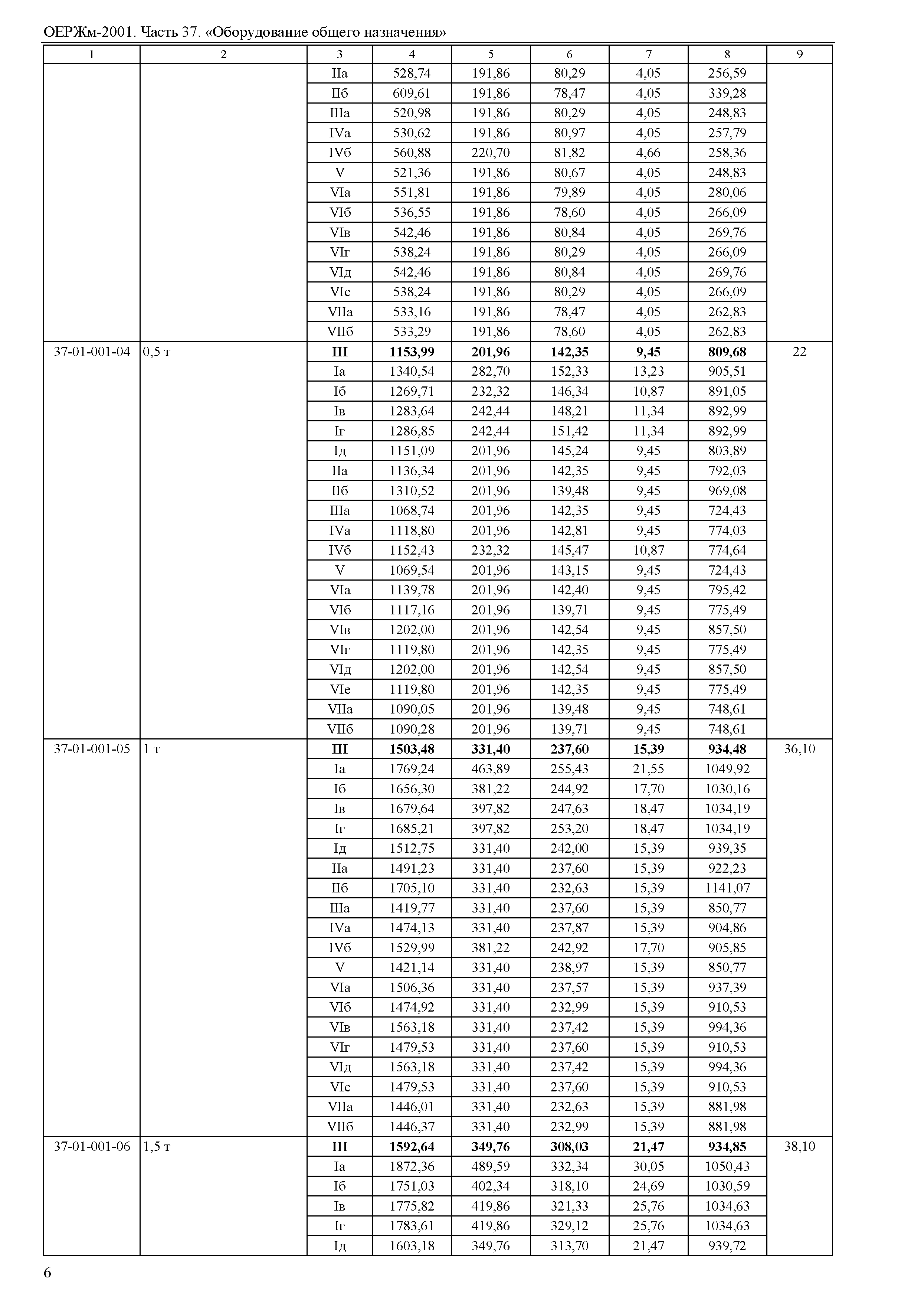 ОЕРЖм-2001. Часть 37. «Оборудование общего назначения»

| 1 | 2 | 3 | 4 | 5 | 6 | 7 | 8 | 9 |
|---|---|---|---|---|---|---|---|---|
| | | IIа | 528,74 | 191,86 | 80,29 | 4,05 | 256,59 | |
| | | IIб | 609,61 | 191,86 | 78,47 | 4,05 | 339,28 | |
| | | IIIа | 520,98 | 191,86 | 80,29 | 4,05 | 248,83 | |
| | | IVа | 530,62 | 191,86 | 80,97 | 4,05 | 257,79 | |
| | | IVб | 560,88 | 220,70 | 81,82 | 4,66 | 258,36 | |
| | | V | 521,36 | 191,86 | 80,67 | 4,05 | 248,83 | |
| | | VIа | 551,81 | 191,86 | 79,89 | 4,05 | 280,06 | |
| | | VIб | 536,55 | 191,86 | 78,60 | 4,05 | 266,09 | |
| | | VIв | 542,46 | 191,86 | 80,84 | 4,05 | 269,76 | |
| | | VIг | 538,24 | 191,86 | 80,29 | 4,05 | 266,09 | |
| | | VIд | 542,46 | 191,86 | 80,84 | 4,05 | 269,76 | |
| | | VIе | 538,24 | 191,86 | 80,29 | 4,05 | 266,09 | |
| | | VIIа | 533,16 | 191,86 | 78,47 | 4,05 | 262,83 | |
| | | VIIб | 533,29 | 191,86 | 78,60 | 4,05 | 262,83 | |
| 37-01-001-04 | 0,5 т | **III** | **1153,99** | **201,96** | **142,35** | **9,45** | **809,68** | 22 |
| | | Iа | 1340,54 | 282,70 | 152,33 | 13,23 | 905,51 | |
| | | Iб | 1269,71 | 232,32 | 146,34 | 10,87 | 891,05 | |
| | | Iв | 1283,64 | 242,44 | 148,21 | 11,34 | 892,99 | |
| | | Iг | 1286,85 | 242,44 | 151,42 | 11,34 | 892,99 | |
| | | Iд | 1151,09 | 201,96 | 145,24 | 9,45 | 803,89 | |
| | | IIа | 1136,34 | 201,96 | 142,35 | 9,45 | 792,03 | |
| | | IIб | 1310,52 | 201,96 | 139,48 | 9,45 | 969,08 | |
| | | IIIа | 1068,74 | 201,96 | 142,35 | 9,45 | 724,43 | |
| | | IVа | 1118,80 | 201,96 | 142,81 | 9,45 | 774,03 | |
| | | IVб | 1152,43 | 232,32 | 145,47 | 10,87 | 774,64 | |
| | | V | 1069,54 | 201,96 | 143,15 | 9,45 | 724,43 | |
| | | VIа | 1139,78 | 201,96 | 142,40 | 9,45 | 795,42 | |
| | | VIб | 1117,16 | 201,96 | 139,71 | 9,45 | 775,49 | |
| | | VIв | 1202,00 | 201,96 | 142,54 | 9,45 | 857,50 | |
| | | VIг | 1119,80 | 201,96 | 142,35 | 9,45 | 775,49 | |
| | | VIд | 1202,00 | 201,96 | 142,54 | 9,45 | 857,50 | |
| | | VIе | 1119,80 | 201,96 | 142,35 | 9,45 | 775,49 | |
| | | VIIа | 1090,05 | 201,96 | 139,48 | 9,45 | 748,61 | |
| | | VIIб | 1090,28 | 201,96 | 139,71 | 9,45 | 748,61 | |
| 37-01-001-05 | 1 т | **III** | **1503,48** | **331,40** | **237,60** | **15,39** | **934,48** | 36,10 |
| | | Iа | 1769,24 | 463,89 | 255,43 | 21,55 | 1049,92 | |
| | | Iб | 1656,30 | 381,22 | 244,92 | 17,70 | 1030,16 | |
| | | Iв | 1679,64 | 397,82 | 247,63 | 18,47 | 1034,19 | |
| | | Iг | 1685,21 | 397,82 | 253,20 | 18,47 | 1034,19 | |
| | | Iд | 1512,75 | 331,40 | 242,00 | 15,39 | 939,35 | |
| | | IIа | 1491,23 | 331,40 | 237,60 | 15,39 | 922,23 | |
| | | IIб | 1705,10 | 331,40 | 232,63 | 15,39 | 1141,07 | |
| | | IIIа | 1419,77 | 331,40 | 237,60 | 15,39 | 850,77 | |
| | | IVа | 1474,13 | 331,40 | 237,87 | 15,39 | 904,86 | |
| | | IVб | 1529,99 | 381,22 | 242,92 | 17,70 | 905,85 | |
| | | V | 1421,14 | 331,40 | 238,97 | 15,39 | 850,77 | |
| | | VIа | 1506,36 | 331,40 | 237,57 | 15,39 | 937,39 | |
| | | VIб | 1474,92 | 331,40 | 232,99 | 15,39 | 910,53 | |
| | | VIв | 1563,18 | 331,40 | 237,42 | 15,39 | 994,36 | |
| | | VIг | 1479,53 | 331,40 | 237,60 | 15,39 | 910,53 | |
| | | VIд | 1563,18 | 331,40 | 237,42 | 15,39 | 994,36 | |
| | | VIе | 1479,53 | 331,40 | 237,60 | 15,39 | 910,53 | |
| | | VIIа | 1446,01 | 331,40 | 232,63 | 15,39 | 881,98 | |
| | | VIIб | 1446,37 | 331,40 | 232,99 | 15,39 | 881,98 | |
| 37-01-001-06 | 1,5 т | **III** | **1592,64** | **349,76** | **308,03** | **21,47** | **934,85** | 38,10 |
| | | Iа | 1872,36 | 489,59 | 332,34 | 30,05 | 1050,43 | |
| | | Iб | 1751,03 | 402,34 | 318,10 | 24,69 | 1030,59 | |
| | | Iв | 1775,82 | 419,86 | 321,33 | 25,76 | 1034,63 | |
| | | Iг | 1783,61 | 419,86 | 329,12 | 25,76 | 1034,63 | |
| | | Iд | 1603,18 | 349,76 | 313,70 | 21,47 | 939,72 | |

6